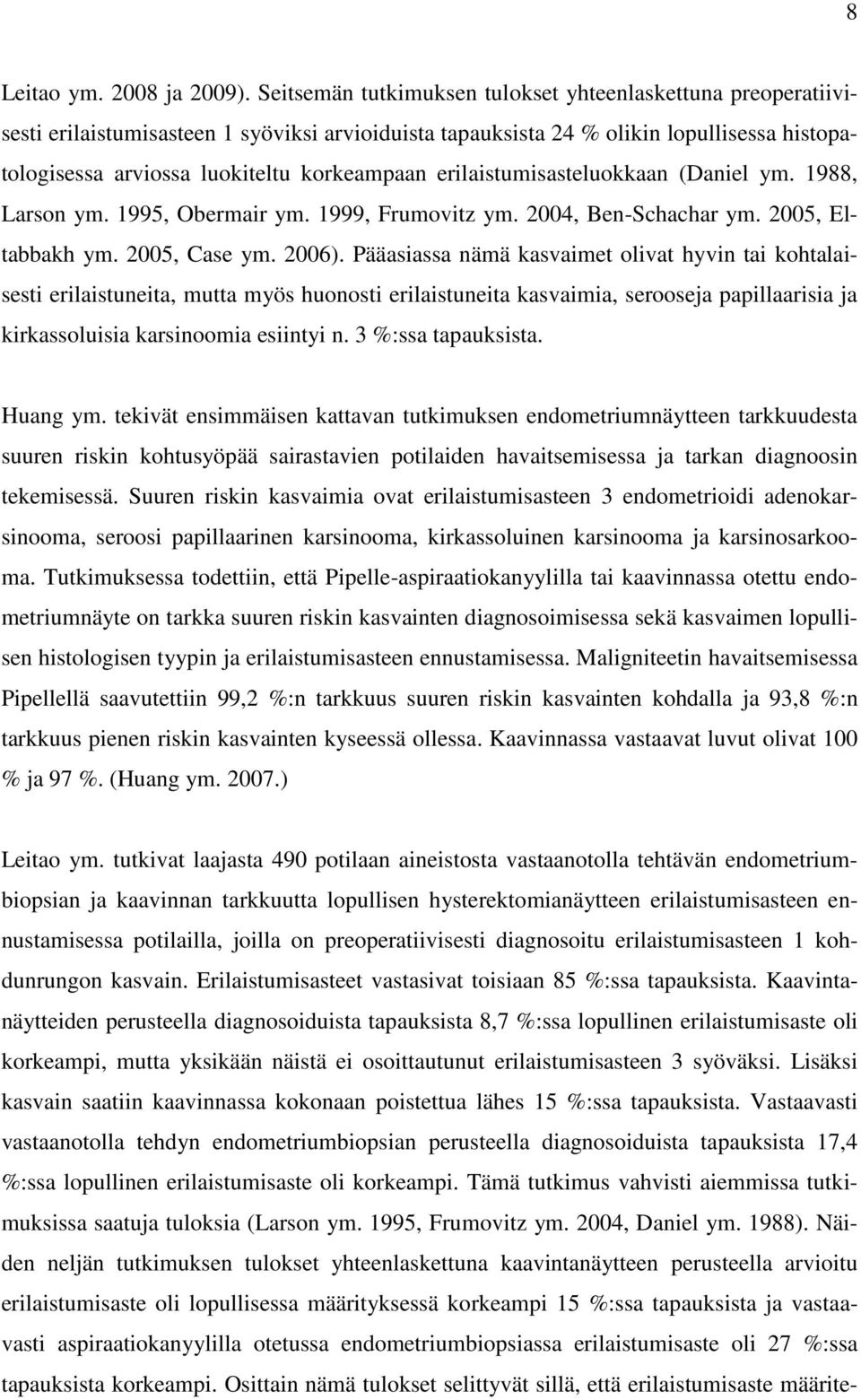 8

Leitao ym. 2008 ja 2009). Seitsemän tutkimuksen tulokset yhteenlaskettuna preoperatiivisesti erilaistumisasteen 1 syöviksi arvioiduista tapauksista 24 % olikin lopullisessa histopatologisessa arviossa luokiteltu korkeampaan erilaistumisasteluokkaan (Daniel ym. 1988, Larson ym. 1995, Obermair ym. 1999, Frumovitz ym. 2004, Ben-Schachar ym. 2005, Eltabbakh ym. 2005, Case ym. 2006). Pääasiassa nämä kasvaimet olivat hyvin tai kohtalaisesti erilaistuneita, mutta myös huonosti erilaistuneita kasvaimia, serooseja papillaarisia ja kirkassoluisia karsinoomia esiintyi n. 3 %:ssa tapauksista.

Huang ym. tekivät ensimmäisen kattavan tutkimuksen endometriumnäytteen tarkkuudesta suuren riskin kohtusyöpää sairastavien potilaiden havaitsemisessa ja tarkan diagnoosin tekemisessä. Suuren riskin kasvaimia ovat erilaistumisasteen 3 endometrioidi adenokarsinooma, seroosi papillaarinen karsinooma, kirkassoluinen karsinooma ja karsinosarkooma. Tutkimuksessa todettiin, että Pipelle-aspiraatiokanyylilla tai kaavinnassa otettu endometriumnäyte on tarkka suuren riskin kasvainten diagnosoimisessa sekä kasvaimen lopullisen histologisen tyypin ja erilaistumisasteen ennustamisessa. Maligniteetin havaitsemisessa Pipellellä saavutettiin 99,2 %:n tarkkuus suuren riskin kasvainten kohdalla ja 93,8 %:n tarkkuus pienen riskin kasvainten kyseessä ollessa. Kaavinnassa vastaavat luvut olivat 100 % ja 97 %. (Huang ym. 2007.)

Leitao ym. tutkivat laajasta 490 potilaan aineistosta vastaanotolla tehtävän endometriumbiopsian ja kaavinnan tarkkuutta lopullisen hysterektomianäytteen erilaistumisasteen ennustamisessa potilailla, joilla on preoperatiivisesti diagnosoitu erilaistumisasteen 1 kohdunrungon kasvain. Erilaistumisasteet vastasivat toisiaan 85 %:ssa tapauksista. Kaavintanäytteiden perusteella diagnosoiduista tapauksista 8,7 %:ssa lopullinen erilaistumisaste oli korkeampi, mutta yksikään näistä ei osoittautunut erilaistumisasteen 3 syöväksi. Lisäksi kasvain saatiin kaavinnassa kokonaan poistettua lähes 15 %:ssa tapauksista. Vastaavasti vastaanotolla tehdyn endometriumbiopsian perusteella diagnosoiduista tapauksista 17,4 %:ssa lopullinen erilaistumisaste oli korkeampi. Tämä tutkimus vahvisti aiemmissa tutkimuksissa saatuja tuloksia (Larson ym. 1995, Frumovitz ym. 2004, Daniel ym. 1988). Näiden neljän tutkimuksen tulokset yhteenlaskettuna kaavintanäytteen perusteella arvioitu erilaistumisaste oli lopullisessa määrityksessä korkeampi 15 %:ssa tapauksista ja vastaavasti aspiraatiokanyylilla otetussa endometriumbiopsiassa erilaistumisaste oli 27 %:ssa tapauksista korkeampi. Osittain nämä tulokset selittyvät sillä, että erilaistumisaste määrite-